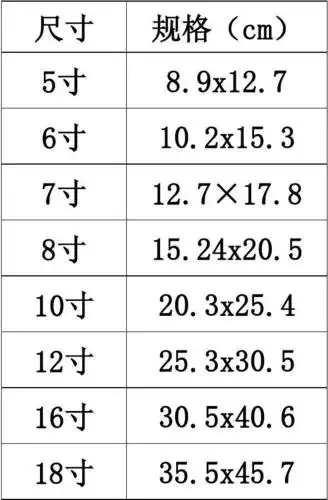 | 尺寸 | 规格（cm） |
|---|---|
| 5寸 | 8.9x12.7 |
| 6寸 | 10.2x15.3 |
| 7寸 | 12.7×17.8 |
| 8寸 | 15.24x20.5 |
| 10寸 | 20.3x25.4 |
| 12寸 | 25.3x30.5 |
| 16寸 | 30.5x40.6 |
| 18寸 | 35.5x45.7 |